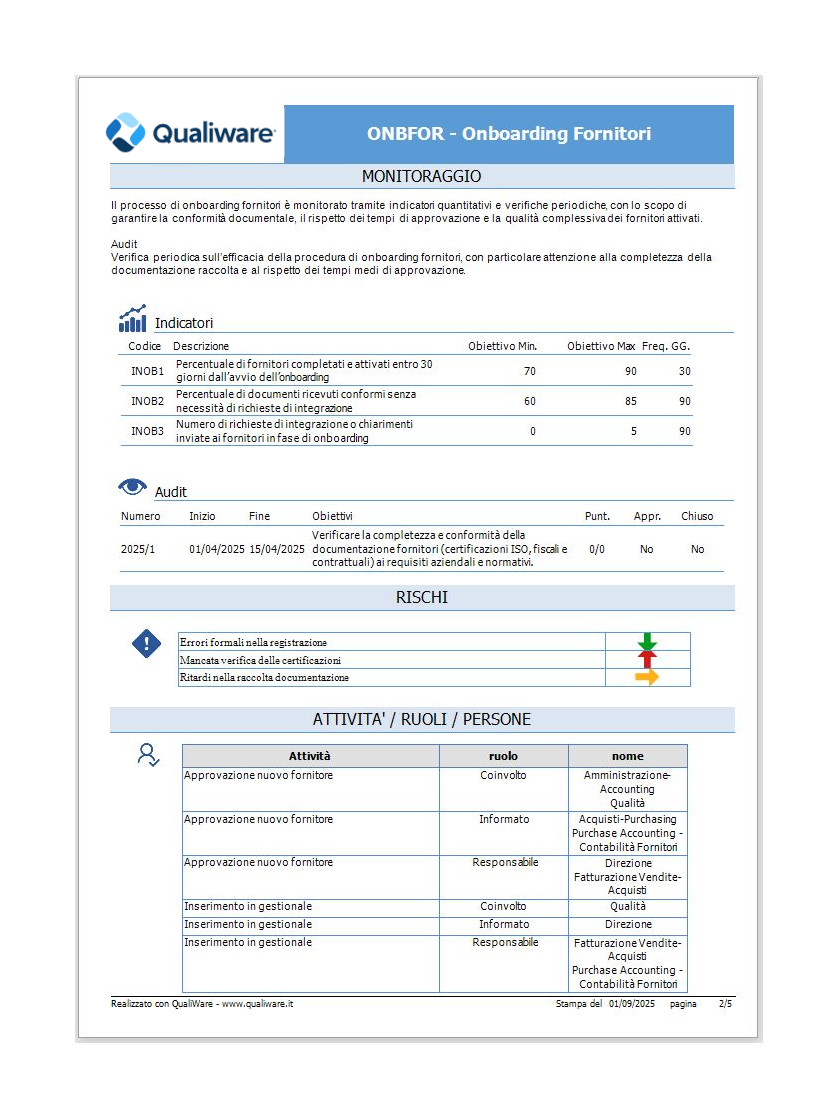 Qualiware

ONBFOR - Onboarding Fornitori

MONITORAGGIO

Il processo di onboarding fornitori è monitorato tramite indicatori quantitativi e verifiche periodiche, con lo scopo di garantire la conformità documentale, il rispetto dei tempi di approvazione e la qualità complessiva dei fornitori attivati.

Audit
Verifica periodica sull'efficacia della procedura di onboarding fornitori, con particolare attenzione alla completezza della documentazione raccolta e al rispetto dei tempi medi di approvazione.

Indicatori

| Codice | Descrizione | Obiettivo Min. | Obiettivo Max | Freq. GG. |
|---|---|---|---|---|
| INOB1 | Percentuale di fornitori completati e attivati entro 30 giorni dall'avvio dell'onboarding | 70 | 90 | 30 |
| INOB2 | Percentuale di documenti ricevuti conformi senza necessità di richieste di integrazione | 60 | 85 | 90 |
| INOB3 | Numero di richieste di integrazione o chiarimenti inviate ai fornitori in fase di onboarding | 0 | 5 | 90 |

Audit

| Numero | Inizio | Fine | Obiettivi | Punt. | Appr. | Chiuso |
|---|---|---|---|---|---|---|
| 2025/1 | 01/04/2025 | 15/04/2025 | Verificare la completezza e conformità della documentazione fornitori (certificazioni ISO, fiscali e contrattuali) ai requisiti aziendali e normativi. | 0/0 | No | No |

RISCHI

| Errori formali nella registrazione | |
|---|---|
| Mancata verifica delle certificazioni | |
| Ritardi nella raccolta documentazione | |

ATTIVITA' / RUOLI / PERSONE

| Attività | ruolo | nome |
|---|---|---|
| Approvazione nuovo fornitore | Coinvolto | Amministrazione-Accounting Qualità |
| Approvazione nuovo fornitore | Informato | Acquisti-Purchasing Purchase Accounting - Contabilità Fornitori |
| Approvazione nuovo fornitore | Responsabile | Direzione Fatturazione Vendite-Acquisti |
| Inserimento in gestionale | Coinvolto | Qualità |
| Inserimento in gestionale | Informato | Direzione |
| Inserimento in gestionale | Responsabile | Fatturazione Vendite-Acquisti Purchase Accounting - Contabilità Fornitori |

Realizzato con QualiWare - www.qualiware.it Stampa del 01/09/2025 pagina 2/5